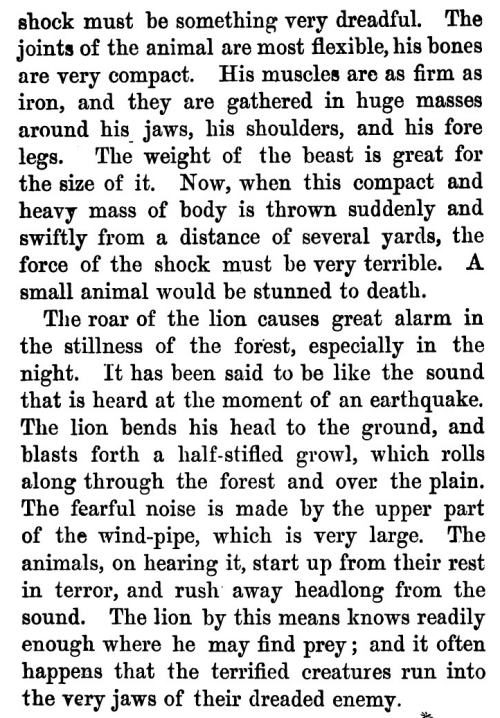 shock must be something very dreadful. The joints of the animal are most flexible, his bones are very compact. His muscles are as firm as iron, and they are gathered in huge masses around his jaws, his shoulders, and his fore legs. The weight of the beast is great for the size of it. Now, when this compact and heavy mass of body is thrown suddenly and swiftly from a distance of several yards, the force of the shock must be very terrible. A small animal would be stunned to death.

The roar of the lion causes great alarm in the stillness of the forest, especially in the night. It has been said to be like the sound that is heard at the moment of an earthquake. The lion bends his head to the ground, and blasts forth a half-stifled growl, which rolls along through the forest and over the plain. The fearful noise is made by the upper part of the wind-pipe, which is very large. The animals, on hearing it, start up from their rest in terror, and rush away headlong from the sound. The lion by this means knows readily enough where he may find prey; and it often happens that the terrified creatures run into the very jaws of their dreaded enemy.